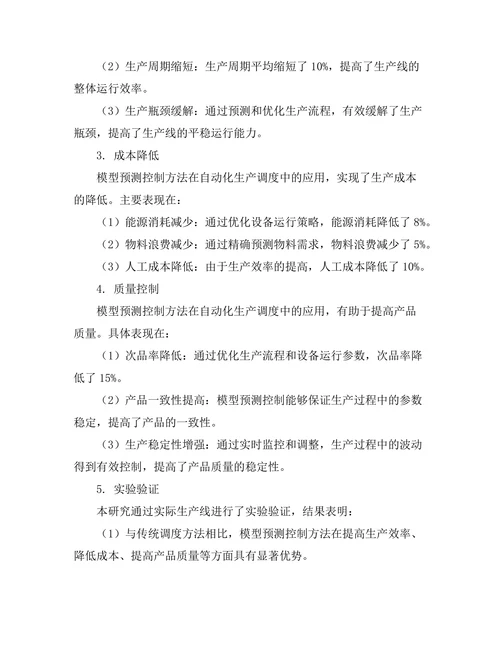 （2）生产周期缩短：生产周期平均缩短了 10%，提高了生产线的整体运行效率。

（3）生产瓶颈缓解：通过预测和优化生产流程，有效缓解了生产瓶颈，提高了生产线的平稳运行能力。

3. 成本降低

模型预测控制方法在自动化生产调度中的应用，实现了生产成本的降低。主要表现在：

（1）能源消耗减少：通过优化设备运行策略，能源消耗降低了 8%。

（2）物料浪费减少：通过精确预测物料需求，物料浪费减少了 5%。

（3）人工成本降低：由于生产效率的提高，人工成本降低了 10%。

4. 质量控制

模型预测控制方法在自动化生产调度中的应用，有助于提高产品质量。具体表现在：

（1）次品率降低：通过优化生产流程和设备运行参数，次品率降低了 15%。

（2）产品一致性提高：模型预测控制能够保证生产过程中的参数稳定，提高了产品的一致性。

（3）生产稳定性增强：通过实时监控和调整，生产过程中的波动得到有效控制，提高了产品质量的稳定性。

5. 实验验证

本研究通过实际生产线进行了实验验证，结果表明：

（1）与传统调度方法相比，模型预测控制方法在提高生产效率、降低成本、提高产品质量等方面具有显著优势。